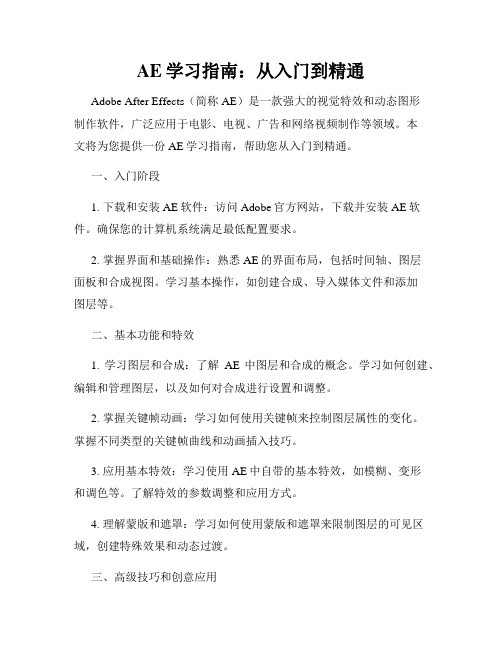 AE 学习指南：从入门到精通

Adobe After Effects（简称 AE）是一款强大的视觉特效和动态图形制作软件，广泛应用于电影、电视、广告和网络视频制作等领域。本文将为您提供一份 AE 学习指南，帮助您从入门到精通。

一、入门阶段

1. 下载和安装 AE 软件：访问 Adobe 官方网站，下载并安装 AE 软件。确保您的计算机系统满足最低配置要求。

2. 掌握界面和基础操作：熟悉 AE 的界面布局，包括时间轴、图层面板和合成视图。学习基本操作，如创建合成、导入媒体文件和添加图层等。

二、基本功能和特效

1. 学习图层和合成：了解 AE 中图层和合成的概念。学习如何创建、编辑和管理图层，以及如何对合成进行设置和调整。

2. 掌握关键帧动画：学习如何使用关键帧来控制图层属性的变化。掌握不同类型的关键帧曲线和动画插入技巧。

3. 应用基本特效：学习使用 AE 中自带的基本特效，如模糊、变形和调色等。了解特效的参数调整和应用方式。

4. 理解蒙版和遮罩：学习如何使用蒙版和遮罩来限制图层的可见区域，创建特殊效果和动态过渡。

三、高级技巧和创意应用